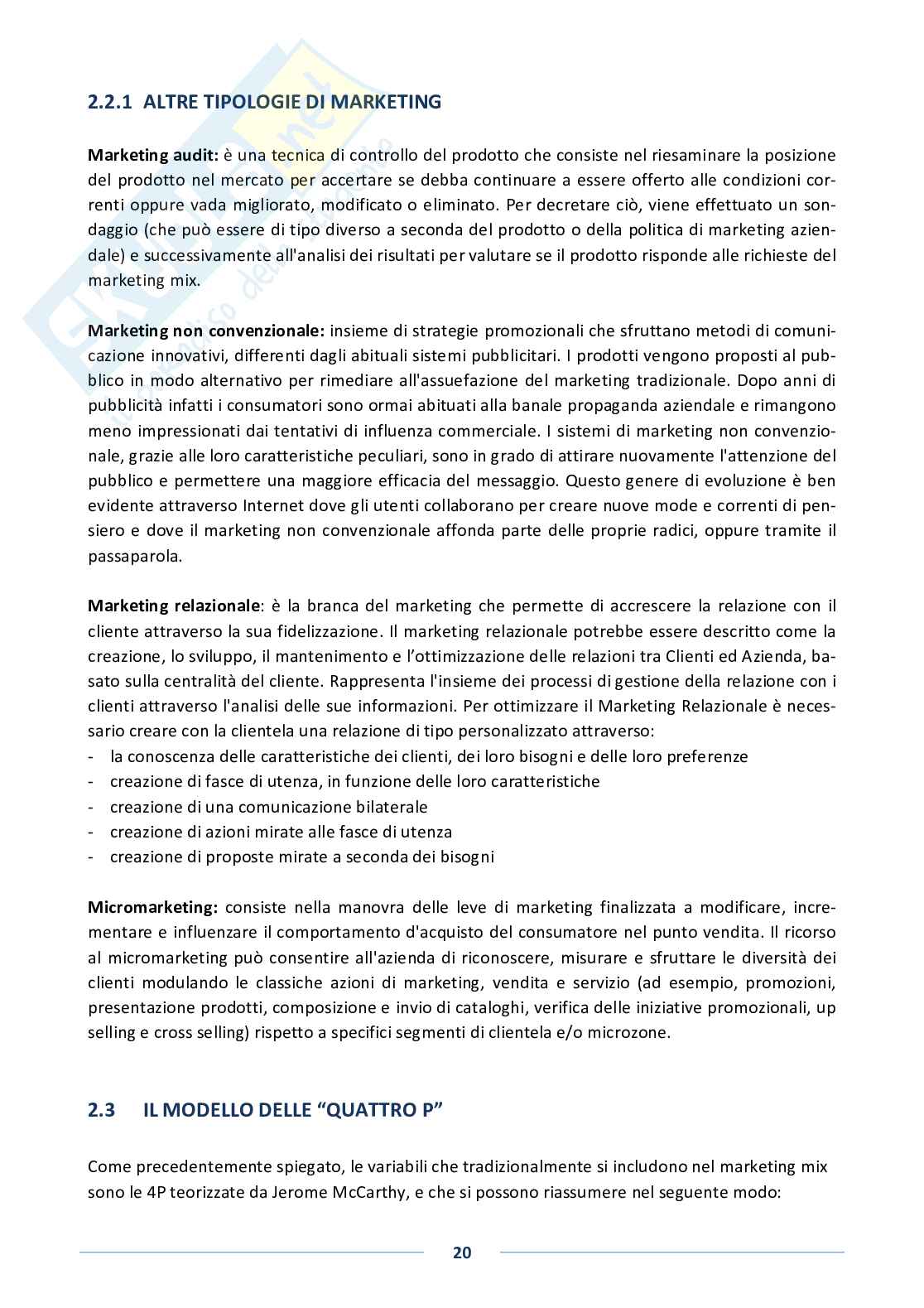 2.2.1 ALTRE TIPOLOGIE DI MARKETING

Marketing audit: è una tecnica di controllo del prodotto che consiste nel riesaminare la posizione del prodotto nel mercato per accertare se debba continuare a essere offerto alle condizioni correnti oppure vada migliorato, modificato o eliminato. Per decretare ciò, viene effettuato un sondaggio (che può essere di tipo diverso a seconda del prodotto o della politica di marketing aziendale) e successivamente all'analisi dei risultati per valutare se il prodotto risponde alle richieste del marketing mix.

Marketing non convenzionale: insieme di strategie promozionali che sfruttano metodi di comunicazione innovativi, differenti dagli abituali sistemi pubblicitari. I prodotti vengono proposti al pubblico in modo alternativo per rimediare all'assuefazione del marketing tradizionale. Dopo anni di pubblicità infatti i consumatori sono ormai abituati alla banale propaganda aziendale e rimangono meno impressionati dai tentativi di influenza commerciale. I sistemi di marketing non convenzionale, grazie alle loro caratteristiche peculiari, sono in grado di attirare nuovamente l'attenzione del pubblico e permettere una maggiore efficacia del messaggio. Questo genere di evoluzione è ben evidente attraverso Internet dove gli utenti collaborano per creare nuove mode e correnti di pensiero e dove il marketing non convenzionale affonda parte delle proprie radici, oppure tramite il passaparola.

Marketing relazionale: è la branca del marketing che permette di accrescere la relazione con il cliente attraverso la sua fidelizzazione. Il marketing relazionale potrebbe essere descritto come la creazione, lo sviluppo, il mantenimento e l'ottimizzazione delle relazioni tra Clienti ed Azienda, basato sulla centralità del cliente. Rappresenta l'insieme dei processi di gestione della relazione con i clienti attraverso l'analisi delle sue informazioni. Per ottimizzare il Marketing Relazionale è necessario creare con la clientela una relazione di tipo personalizzato attraverso:
- la conoscenza delle caratteristiche dei clienti, dei loro bisogni e delle loro preferenze
- creazione di fasce di utenza, in funzione delle loro caratteristiche
- creazione di una comunicazione bilaterale
- creazione di azioni mirate alle fasce di utenza
- creazione di proposte mirate a seconda dei bisogni

Micromarketing: consiste nella manovra delle leve di marketing finalizzata a modificare, incrementare e influenzare il comportamento d'acquisto del consumatore nel punto vendita. Il ricorso al micromarketing può consentire all'azienda di riconoscere, misurare e sfruttare le diversità dei clienti modulando le classiche azioni di marketing, vendita e servizio (ad esempio, promozioni, presentazione prodotti, composizione e invio di cataloghi, verifica delle iniziative promozionali, up selling e cross selling) rispetto a specifici segmenti di clientela e/o microzone.

2.3 IL MODELLO DELLE “QUATTRO P”

Come precedentemente spiegato, le variabili che tradizionalmente si includono nel marketing mix sono le 4P teorizzate da Jerome McCarthy, e che si possono riassumere nel seguente modo:

20